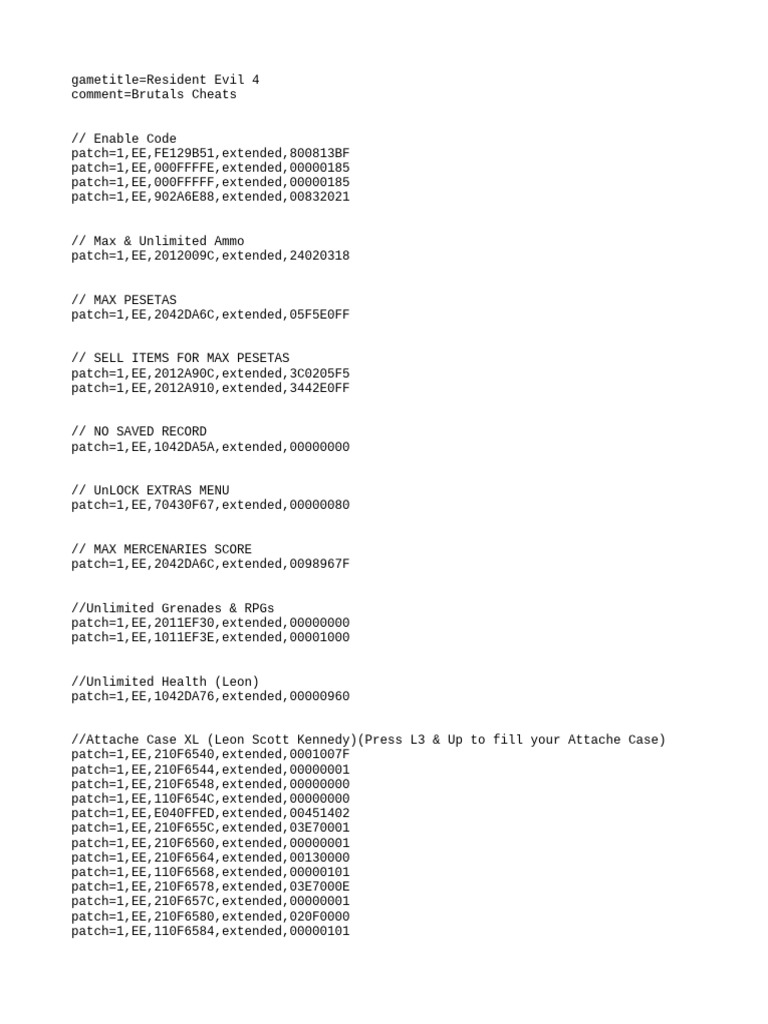 gametitle=Resident Evil 4
comment=Brutals Cheats

// Enable Code
patch=1,EE,FE129B51,extended,800813BF
patch=1,EE,000FFFFE,extended,00000185
patch=1,EE,000FFFFF,extended,00000185
patch=1,EE,902A6E88,extended,00832021

// Max & Unlimited Ammo
patch=1,EE,2012009C,extended,24020318

// MAX PESETAS
patch=1,EE,2042DA6C,extended,05F5E0FF

// SELL ITEMS FOR MAX PESETAS
patch=1,EE,2012A90C,extended,3C0205F5
patch=1,EE,2012A910,extended,3442E0FF

// NO SAVED RECORD
patch=1,EE,1042DA5A,extended,00000000

// UnLOCK EXTRAS MENU
patch=1,EE,70430F67,extended,00000080

// MAX MERCENARIES SCORE
patch=1,EE,2042DA6C,extended,0098967F

//Unlimited Grenades & RPGs
patch=1,EE,2011EF30,extended,00000000
patch=1,EE,1011EF3E,extended,00001000

//Unlimited Health (Leon)
patch=1,EE,1042DA76,extended,00000960

//Attache Case XL (Leon Scott Kennedy)(Press L3 & Up to fill your Attache Case)
patch=1,EE,210F6540,extended,0001007F
patch=1,EE,210F6544,extended,00000001
patch=1,EE,210F6548,extended,00000000
patch=1,EE,110F654C,extended,00000000
patch=1,EE,E040FFED,extended,00451402
patch=1,EE,210F655C,extended,03E70001
patch=1,EE,210F6560,extended,00000001
patch=1,EE,210F6564,extended,00130000
patch=1,EE,110F6568,extended,00000101
patch=1,EE,210F6578,extended,03E7000E
patch=1,EE,210F657C,extended,00000001
patch=1,EE,210F6580,extended,020F0000
patch=1,EE,110F6584,extended,00000101